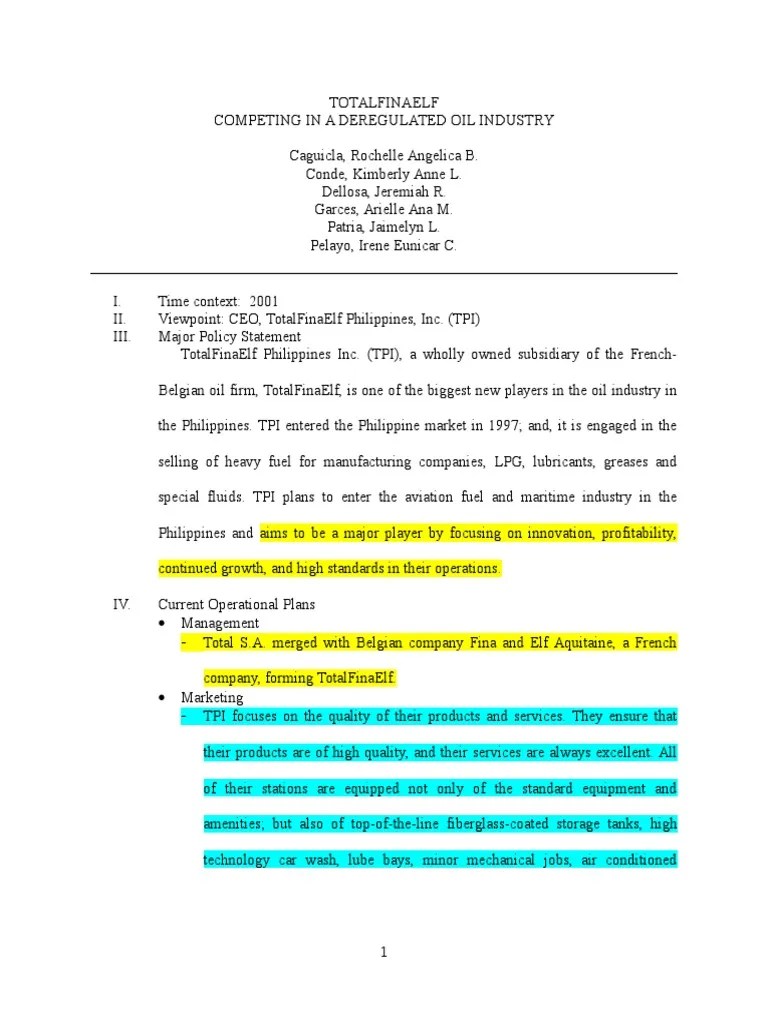 TOTALFINAELF
COMPETING IN A DEREGULATED OIL INDUSTRY

Caguicla, Rochelle Angelica B.
Conde, Kimberly Anne L.
Dellosa, Jeremiah R.
Garces, Arielle Ana M.
Patria, Jaimelyn L.
Pelayo, Irene Eunicar C.

I. Time context: 2001
II. Viewpoint: CEO, TotalFinaElf Philippines, Inc. (TPI)
III. Major Policy Statement

TotalFinaElf Philippines Inc. (TPI), a wholly owned subsidiary of the French-Belgian oil firm, TotalFinaElf, is one of the biggest new players in the oil industry in the Philippines. TPI entered the Philippine market in 1997; and, it is engaged in the selling of heavy fuel for manufacturing companies, LPG, lubricants, greases and special fluids. TPI plans to enter the aviation fuel and maritime industry in the Philippines and aims to be a major player by focusing on innovation, profitability, continued growth, and high standards in their operations.

IV. Current Operational Plans
• Management
- Total S.A. merged with Belgian company Fina and Elf Aquitaine, a French company, forming TotalFinaElf.
• Marketing
- TPI focuses on the quality of their products and services. They ensure that their products are of high quality, and their services are always excellent. All of their stations are equipped not only of the standard equipment and amenities, but also of top-of-the-line fiberglass-coated storage tanks, high technology car wash, lube bays, minor mechanical jobs, air conditioned

1